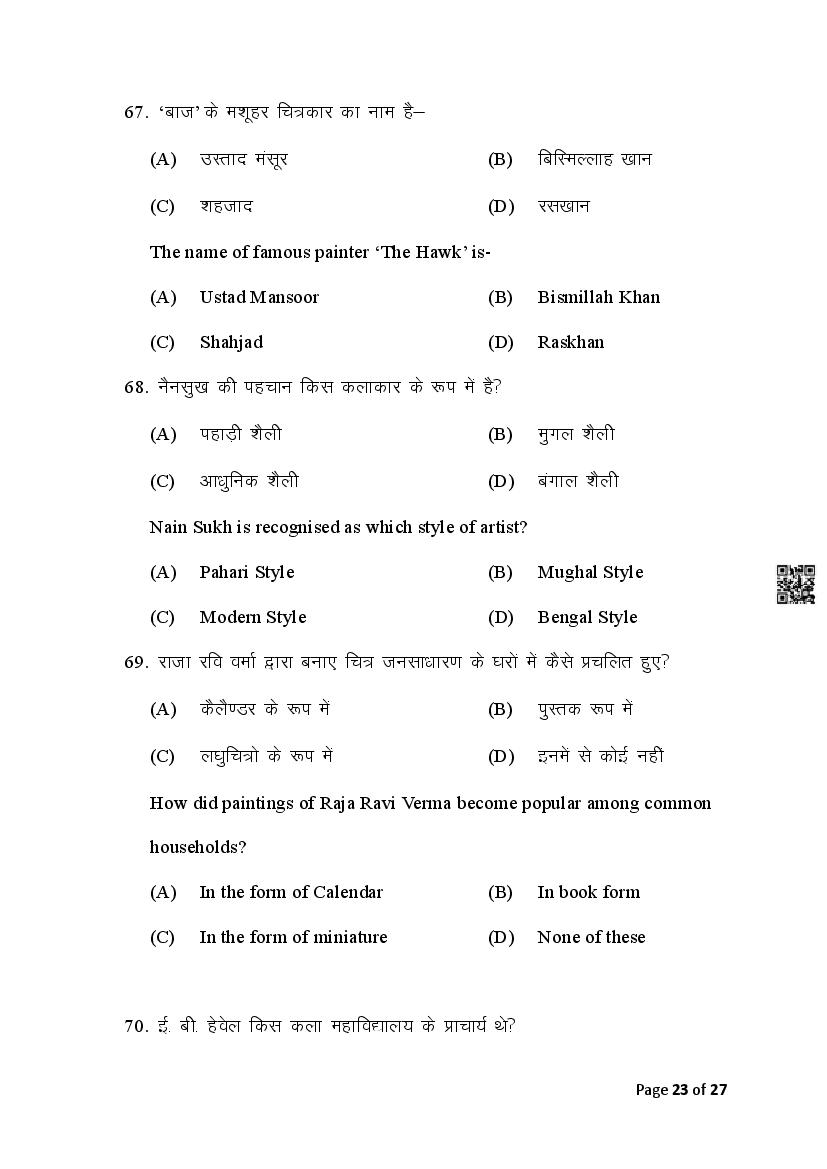 67. 'बाज' के मशूहर चित्रकार का नाम है–

(A) उस्ताद मंसूर (B) बिस्मिल्लाह खान

(C) शहजाद (D) रसखान

The name of famous painter 'The Hawk' is-

(A) Ustad Mansoor (B) Bismillah Khan

(C) Shahjad (D) Raskhan

68. नैनसुख की पहचान किस कलाकार के रूप में है?

(A) पहाड़ी शैली (B) मुगल शैली

(C) आधुनिक शैली (D) बंगाल शैली

Nain Sukh is recognised as which style of artist?

(A) Pahari Style (B) Mughal Style

(C) Modern Style (D) Bengal Style

69. राजा रवि वर्मा द्वारा बनाए चित्र जनसाधारण के घरों में कैसे प्रचलित हुए?

(A) कैलैण्डर के रूप में (B) पुस्तक रूप में

(C) लघुचित्रो के रूप में (D) इनमें से कोई नहीं

How did paintings of Raja Ravi Verma become popular among common households?

(A) In the form of Calendar (B) In book form

(C) In the form of miniature (D) None of these

70. ई. बी. हेवेल किस कला महाविद्यालय के प्राचार्य थे?

Page 23 of 27